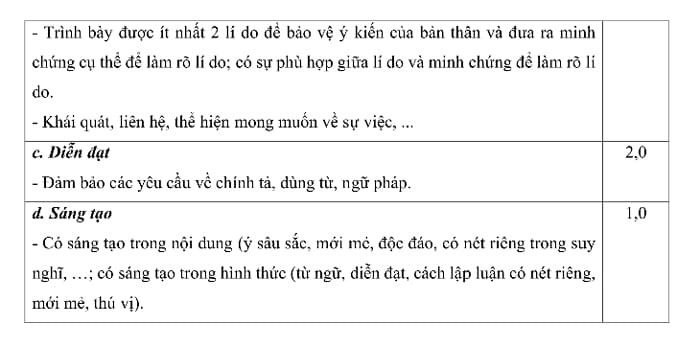 | | |
|---|---|
| - Trình bày được ít nhất 2 lí do để bảo vệ ý kiến của bản thân và đưa ra minh chứng cụ thể để làm rõ lí do; có sự phù hợp giữa lí do và minh chứng để làm rõ lí do.<br>- Khái quát, liên hệ, thể hiện mong muốn về sự việc, ... | |
| ***c. Diễn đạt***<br>- Đảm bảo các yêu cầu về chính tả, dùng từ, ngữ pháp. | 2,0 |
| ***d. Sáng tạo***<br>- Có sáng tạo trong nội dung (ý sâu sắc, mới mẻ, độc đáo, có nét riêng trong suy nghĩ, …; có sáng tạo trong hình thức (từ ngữ, diễn đạt, cách lập luận có nét riêng, mới mẻ, thú vị). | 1,0 |